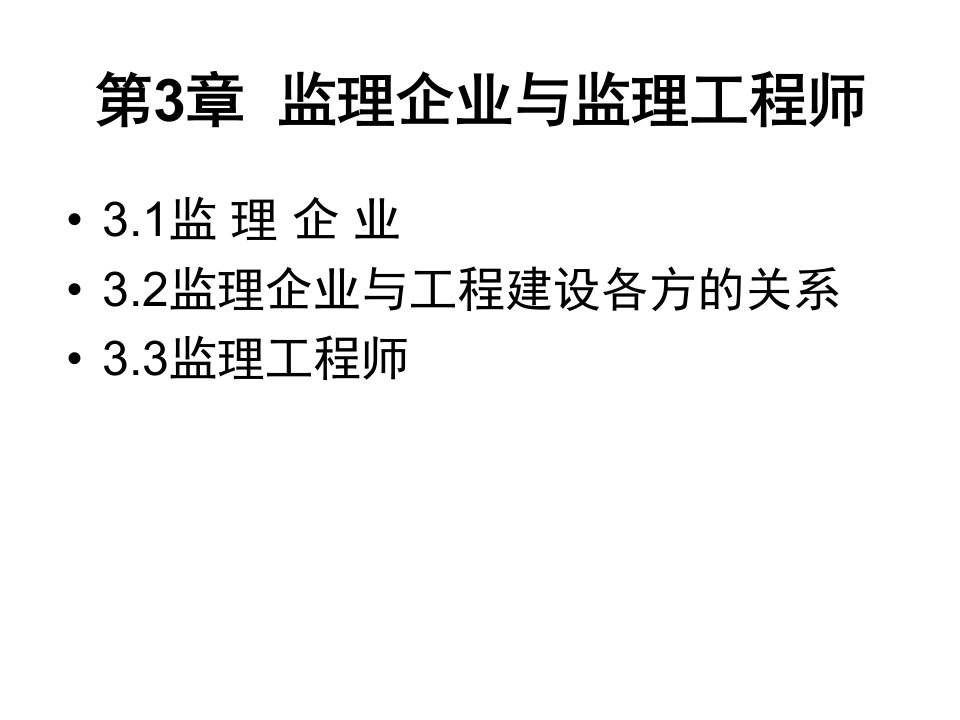 第3章 监理企业与监理工程师

• 3.1监 理 企 业
• 3.2监理企业与工程建设各方的关系
• 3.3监理工程师